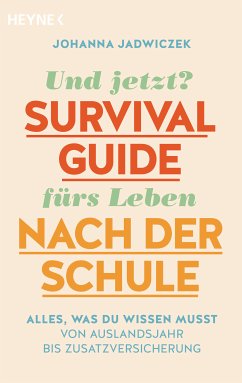 HEYNE <

JOHANNA JADWICZEK

Und jetzt?
SURVIVAL GUIDE
fürs Leben
NACH DER SCHULE

ALLES, WAS DU WISSEN MUSST
VON AUSLANDSJAHR
BIS ZUSATZVERSICHERUNG